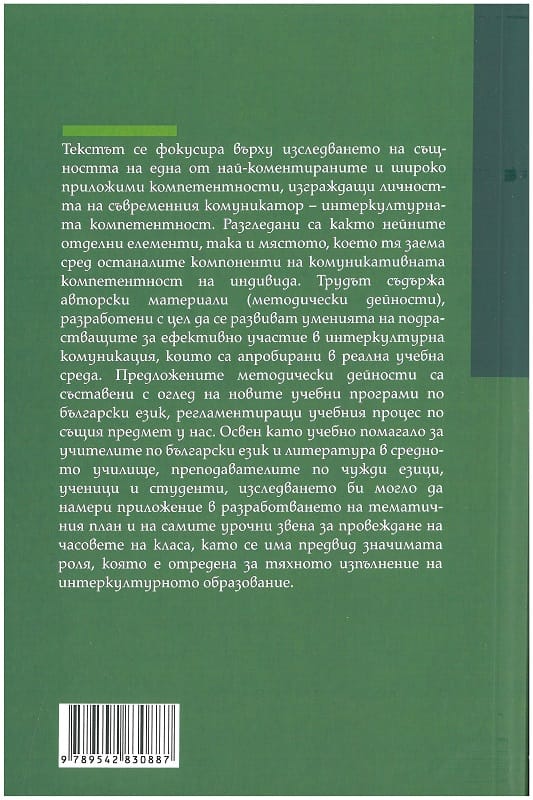 Текстът се фокусира върху изследването на същността на една от най-коментираните и широко приложими компетентности, изграждащи личността на съвременния комуникатор – интеркултурната компетентност. Разгледани са както нейните отделни елементи, така и мястото, което тя заема сред останалите компоненти на комуникативната компетентност на индивида. Трудът съдържа авторски материали (методически дейности), разработени с цел да се развиват уменията на подрастващите за ефективно участие в интеркултурна комуникация, които са апробирани в реална учебна среда. Предложените методически дейности са съставени с оглед на новите учебни програми по български език, регламентиращи учебния процес по същия предмет у нас. Освен като учебно помагало за учителите по български език и литература в средното училище, преподавателите по чужди езици, ученици и студенти, изследването би могло да намери приложение в разработването на тематичния план и на самите урочни звена за провеждане на часовете на класа, като се има предвид значимата роля, която е отредена за тяхното изпълнение на интеркултурното образование.

9 789542 830887